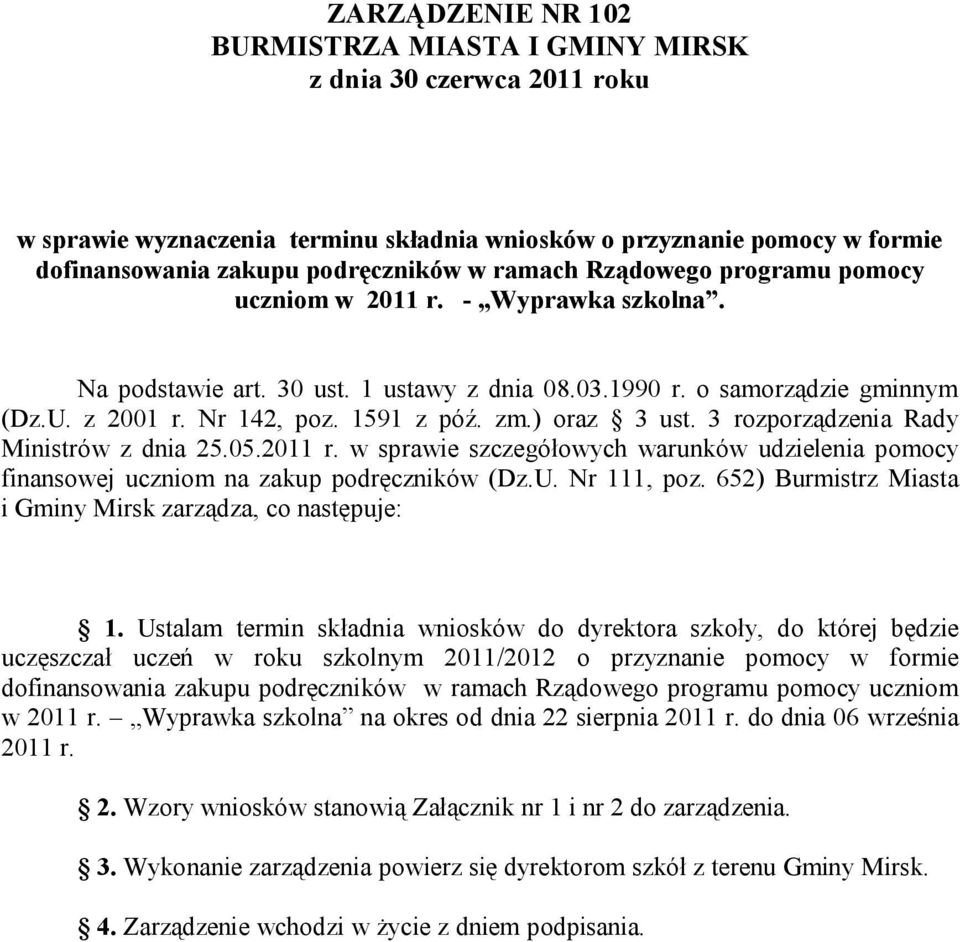 ZARZĄDZENIE NR 102
BURMISTRZA MIASTA I GMINY MIRSK
z dnia 30 czerwca 2011 roku

w sprawie wyznaczenia terminu składnia wniosków o przyznanie pomocy w formie dofinansowania zakupu podręczników w ramach Rządowego programu pomocy uczniom w 2011 r. - „Wyprawka szkolna”.

Na podstawie art. 30 ust. 1 ustawy z dnia 08.03.1990 r. o samorządzie gminnym (Dz.U. z 2001 r. Nr 142, poz. 1591 z póź. zm.) oraz § 3 ust. 3 rozporządzenia Rady Ministrów z dnia 25.05.2011 r. w sprawie szczegółowych warunków udzielenia pomocy finansowej uczniom na zakup podręczników (Dz.U. Nr 111, poz. 652) Burmistrz Miasta i Gminy Mirsk zarządza, co następuje:

§ 1. Ustalam termin składnia wniosków do dyrektora szkoły, do której będzie uczęszczał uczeń w roku szkolnym 2011/2012 o przyznanie pomocy w formie dofinansowania zakupu podręczników w ramach Rządowego programu pomocy uczniom w 2011 r. – „Wyprawka szkolna” na okres od dnia 22 sierpnia 2011 r. do dnia 06 września 2011 r.

§ 2. Wzory wniosków stanowią Załącznik nr 1 i nr 2 do zarządzenia.

§ 3. Wykonanie zarządzenia powierz się dyrektorom szkół z terenu Gminy Mirsk.

§ 4. Zarządzenie wchodzi w życie z dniem podpisania.